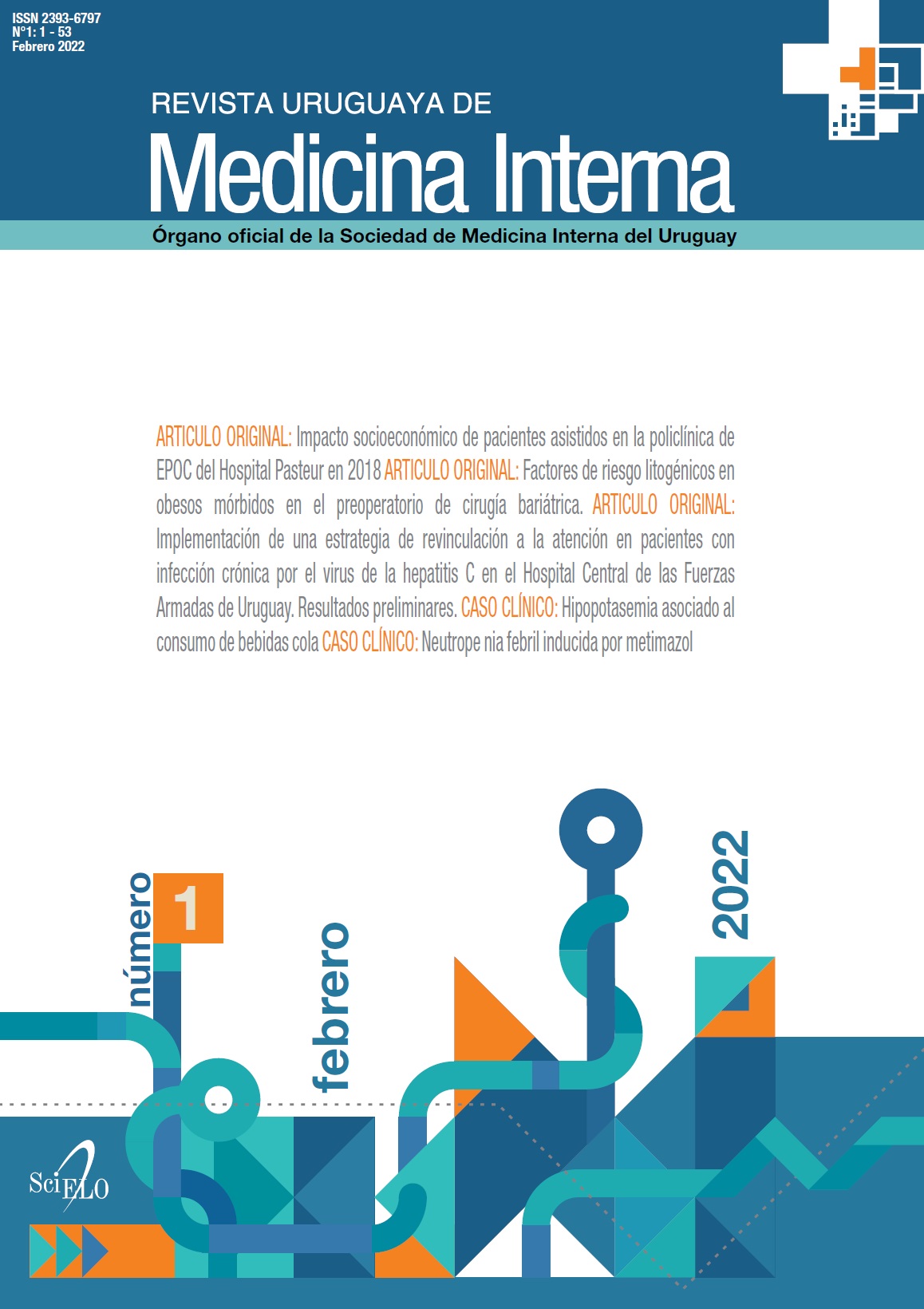 ISSN 2393-6797
N°1: 1 - 53
Febrero 2022

REVISTA URUGUAYA DE
Medicina Interna
Órgano oficial de la Sociedad de Medicina Interna del Uruguay

ARTICULO ORIGINAL: Impacto socioeconómico de pacientes asistidos en la policlínica de EPOC del Hospital Pasteur en 2018 ARTICULO ORIGINAL: Factores de riesgo litogénicos en obesos mórbidos en el preoperatorio de cirugía bariátrica. ARTICULO ORIGINAL: Implementación de una estrategia de revinculación a la atención en pacientes con infección crónica por el virus de la hepatitis C en el Hospital Central de las Fuerzas Armadas de Uruguay. Resultados preliminares. CASO CLÍNICO: Hipopotasemia asociado al consumo de bebidas cola CASO CLÍNICO: Neutrope nia febril inducida por metimazol

número 1

febrero

2022

SciELO